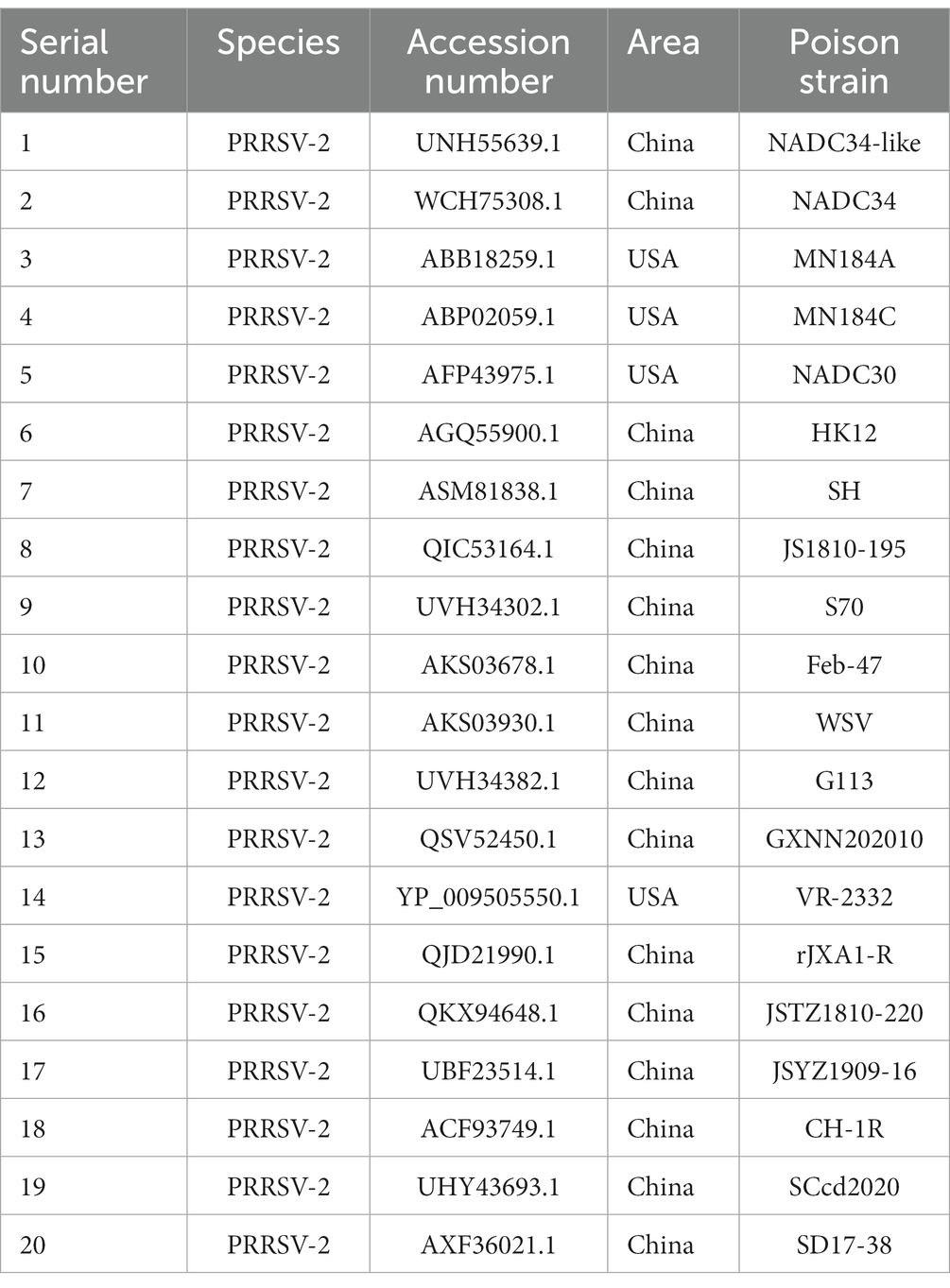 | Serial number | Species | Accession number | Area | Poison strain |
|---|---|---|---|---|
| 1 | PRRSV-2 | UNH55639.1 | China | NADC34-like |
| 2 | PRRSV-2 | WCH75308.1 | China | NADC34 |
| 3 | PRRSV-2 | ABB18259.1 | USA | MN184A |
| 4 | PRRSV-2 | ABP02059.1 | USA | MN184C |
| 5 | PRRSV-2 | AFP43975.1 | USA | NADC30 |
| 6 | PRRSV-2 | AGQ55900.1 | China | HK12 |
| 7 | PRRSV-2 | ASM81838.1 | China | SH |
| 8 | PRRSV-2 | QIC53164.1 | China | JS1810-195 |
| 9 | PRRSV-2 | UVH34302.1 | China | S70 |
| 10 | PRRSV-2 | AKS03678.1 | China | Feb-47 |
| 11 | PRRSV-2 | AKS03930.1 | China | WSV |
| 12 | PRRSV-2 | UVH34382.1 | China | G113 |
| 13 | PRRSV-2 | QSV52450.1 | China | GXNN202010 |
| 14 | PRRSV-2 | YP_009505550.1 | USA | VR-2332 |
| 15 | PRRSV-2 | QJD21990.1 | China | rJXA1-R |
| 16 | PRRSV-2 | QKX94648.1 | China | JSTZ1810-220 |
| 17 | PRRSV-2 | UBF23514.1 | China | JSYZ1909-16 |
| 18 | PRRSV-2 | ACF93749.1 | China | CH-1R |
| 19 | PRRSV-2 | UHY43693.1 | China | SCcd2020 |
| 20 | PRRSV-2 | AXF36021.1 | China | SD17-38 |